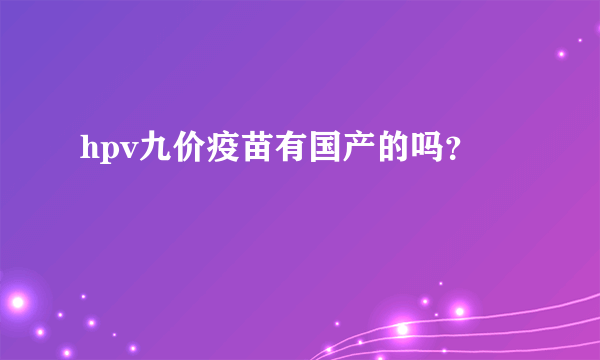 hpv九价疫苗有国产的吗?